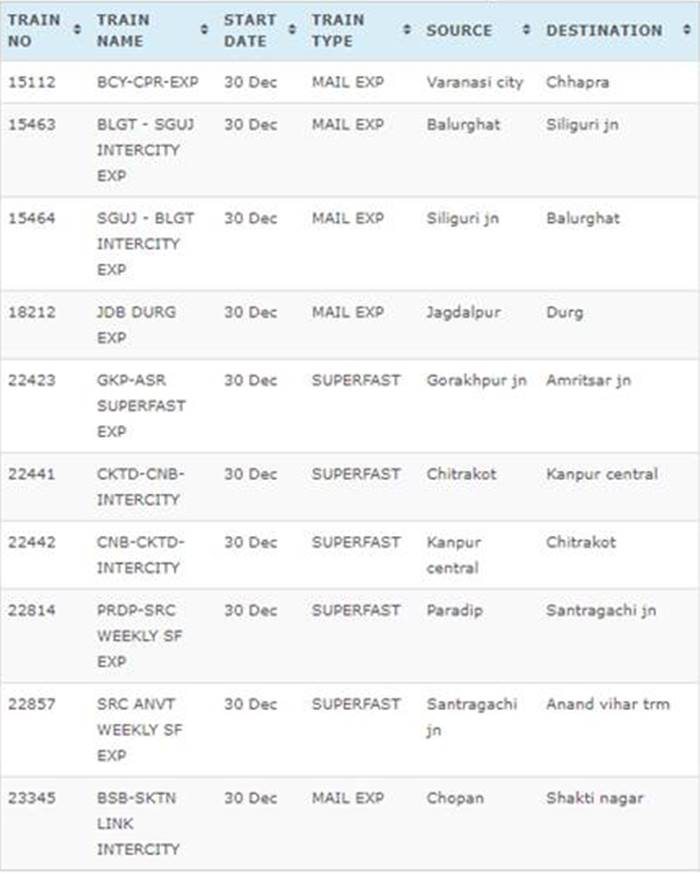 | TRAIN NO | TRAIN NAME | START DATE | TRAIN TYPE | SOURCE | DESTINATION |
|---|---|---|---|---|---|
| 15112 | BCY-CPR-EXP | 30 Dec | MAIL EXP | Varanasi city | Chhapra |
| 15463 | BLGT - SGUJ INTERCITY EXP | 30 Dec | MAIL EXP | Balurghat | Siliguri jn |
| 15464 | SGUJ - BLGT INTERCITY EXP | 30 Dec | MAIL EXP | Siliguri jn | Balurghat |
| 18212 | JDB DURG EXP | 30 Dec | MAIL EXP | Jagdalpur | Durg |
| 22423 | GKP-ASR SUPERFAST EXP | 30 Dec | SUPERFAST | Gorakhpur jn | Amritsar jn |
| 22441 | CKTD-CNB-INTERCITY | 30 Dec | SUPERFAST | Chitrakot | Kanpur central |
| 22442 | CNB-CKTD-INTERCITY | 30 Dec | SUPERFAST | Kanpur central | Chitrakot |
| 22814 | PRDP-SRC WEEKLY SF EXP | 30 Dec | SUPERFAST | Paradip | Santragachi jn |
| 22857 | SRC ANVT WEEKLY SF EXP | 30 Dec | SUPERFAST | Santragachi jn | Anand vihar trm |
| 23345 | BSB-SKTN LINK INTERCITY | 30 Dec | MAIL EXP | Chopan | Shakti nagar |